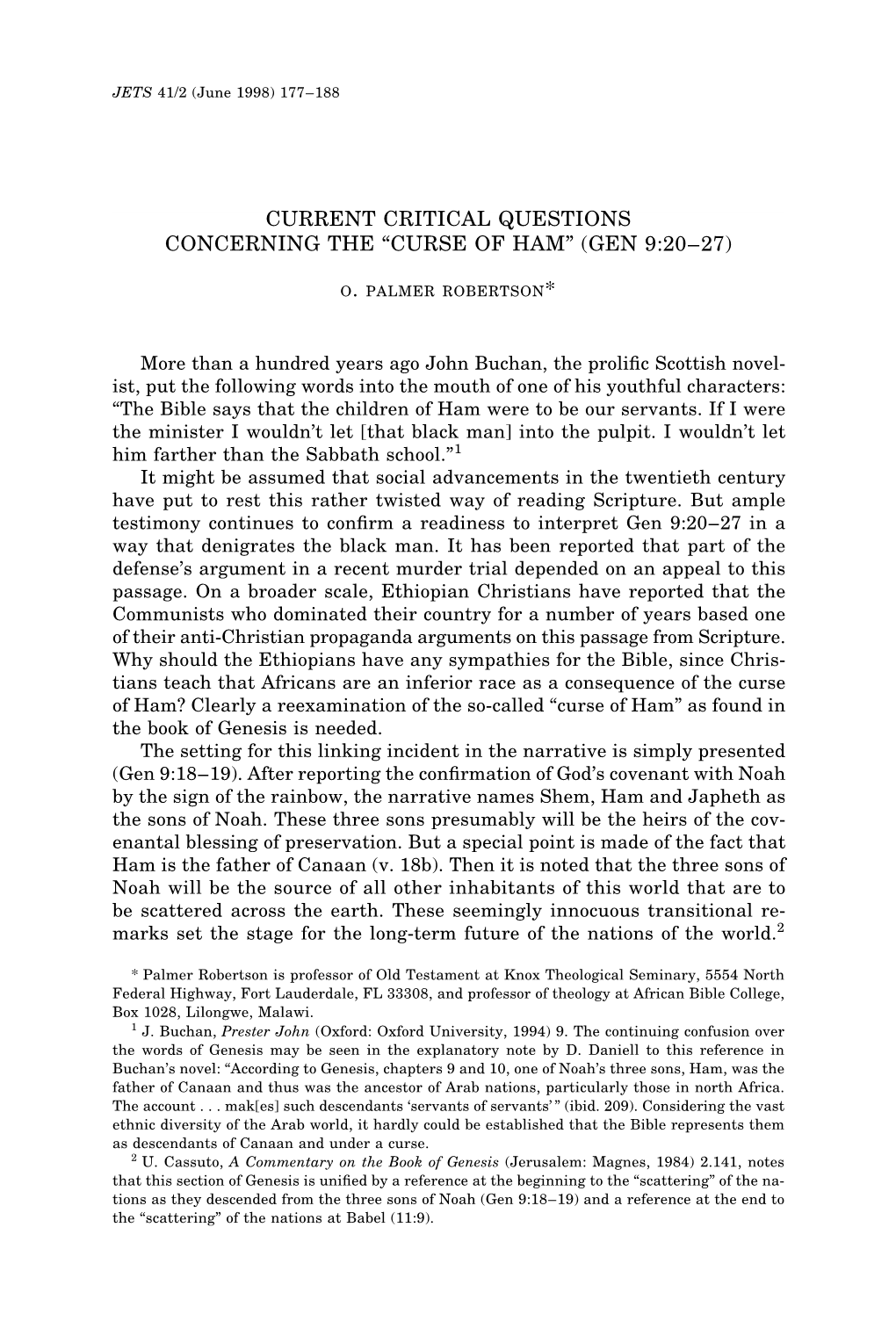 JETS 41/2 (June 1998) 177–188

CURRENT CRITICAL QUESTIONS CONCERNING THE “CURSE OF HAM” (GEN 9:20–27)

O. PALMER ROBERTSON*

More than a hundred years ago John Buchan, the prolific Scottish novelist, put the following words into the mouth of one of his youthful characters: “The Bible says that the children of Ham were to be our servants. If I were the minister I wouldn’t let [that black man] into the pulpit. I wouldn’t let him farther than the Sabbath school.”$^1$

It might be assumed that social advancements in the twentieth century have put to rest this rather twisted way of reading Scripture. But ample testimony continues to confirm a readiness to interpret Gen 9:20–27 in a way that denigrates the black man. It has been reported that part of the defense’s argument in a recent murder trial depended on an appeal to this passage. On a broader scale, Ethiopian Christians have reported that the Communists who dominated their country for a number of years based one of their anti-Christian propaganda arguments on this passage from Scripture. Why should the Ethiopians have any sympathies for the Bible, since Christians teach that Africans are an inferior race as a consequence of the curse of Ham? Clearly a reexamination of the so-called “curse of Ham” as found in the book of Genesis is needed.

The setting for this linking incident in the narrative is simply presented (Gen 9:18–19). After reporting the confirmation of God’s covenant with Noah by the sign of the rainbow, the narrative names Shem, Ham and Japheth as the sons of Noah. These three sons presumably will be the heirs of the covenantal blessing of preservation. But a special point is made of the fact that Ham is the father of Canaan (v. 18b). Then it is noted that the three sons of Noah will be the source of all other inhabitants of this world that are to be scattered across the earth. These seemingly innocuous transitional remarks set the stage for the long-term future of the nations of the world.$^2$

* Palmer Robertson is professor of Old Testament at Knox Theological Seminary, 5554 North Federal Highway, Fort Lauderdale, FL 33308, and professor of theology at African Bible College, Box 1028, Lilongwe, Malawi.

$^1$ J. Buchan, Prester John (Oxford: Oxford University, 1994) 9. The continuing confusion over the words of Genesis may be seen in the explanatory note by D. Daniell to this reference in Buchan’s novel: “According to Genesis, chapters 9 and 10, one of Noah’s three sons, Ham, was the father of Canaan and thus was the ancestor of Arab nations, particularly those in north Africa. The account . . . mak[es] such descendants ‘servants of servants’ ” (ibid. 209). Considering the vast ethnic diversity of the Arab world, it hardly could be established that the Bible represents them as descendants of Canaan and under a curse.

$^2$ U. Cassuto, A Commentary on the Book of Genesis (Jerusalem: Magnes, 1984) 2.141, notes that this section of Genesis is unified by a reference at the beginning to the “scattering” of the nations as they descended from the three sons of Noah (Gen 9:18–19) and a reference at the end to the “scattering” of the nations at Babel (11:9).